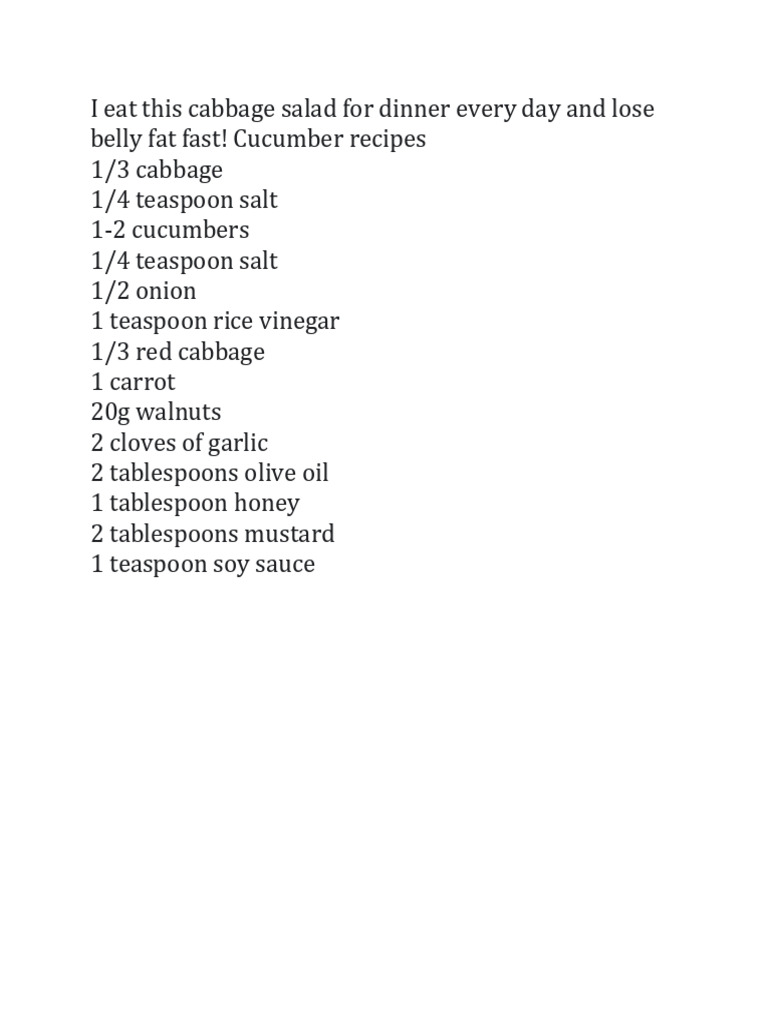 I eat this cabbage salad for dinner every day and lose belly fat fast! Cucumber recipes
1/3 cabbage
1/4 teaspoon salt
1-2 cucumbers
1/4 teaspoon salt
1/2 onion
1 teaspoon rice vinegar
1/3 red cabbage
1 carrot
20g walnuts
2 cloves of garlic
2 tablespoons olive oil
1 tablespoon honey
2 tablespoons mustard
1 teaspoon soy sauce